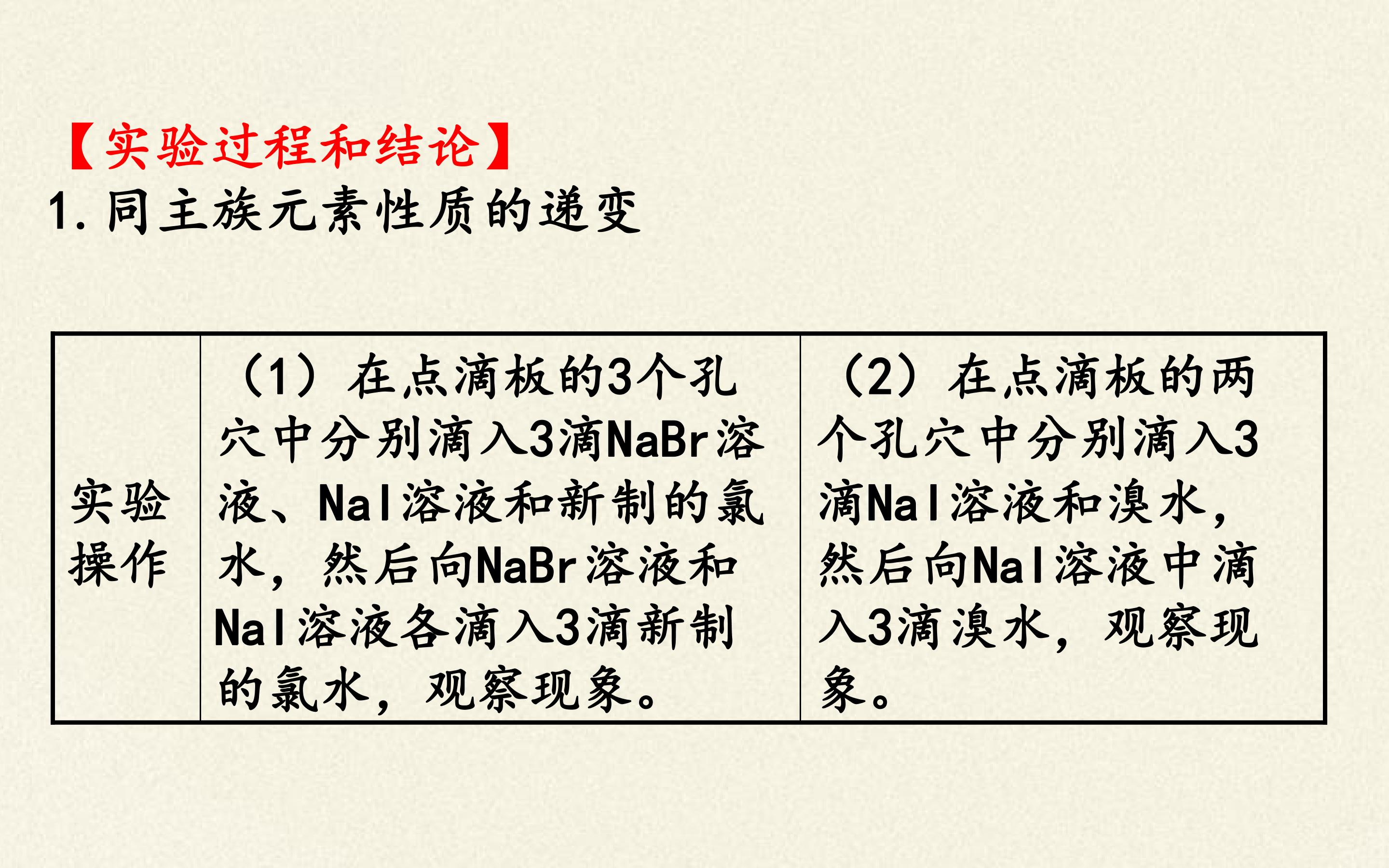 【实验过程和结论】
1.同主族元素性质的递变

| 实验操作 | （1）在点滴板的3个孔穴中分别滴入3滴NaBr溶液、NaI溶液和新制的氯水，然后向NaBr溶液和NaI溶液各滴入3滴新制的氯水，观察现象。 | （2）在点滴板的两个孔穴中分别滴入3滴NaI溶液和溴水，然后向NaI溶液中滴入3滴溴水，观察现象。 |
|---|---|---|